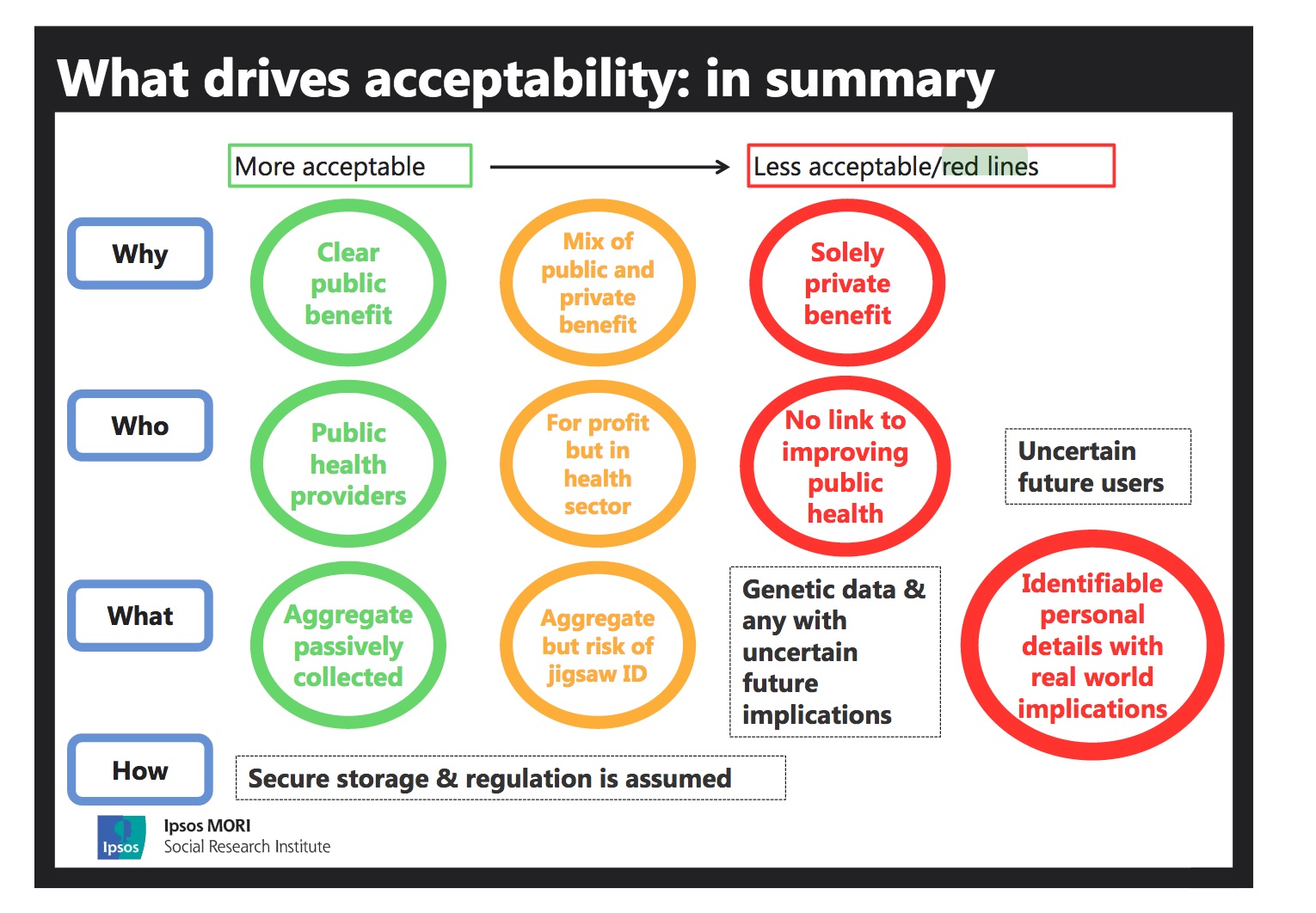 What drives acceptability: in summary

More acceptable

Less acceptable/red lines

Why

Clear public benefit

Mix of public and private benefit

Solely private benefit

Who

Public health providers

For profit but in health sector

No link to improving public health

Uncertain future users

What

Aggregate passively collected

Aggregate but risk of jigsaw ID

Genetic data & any with uncertain future implications

Identifiable personal details with real world implications

How

Secure storage & regulation is assumed

Ipsos

Ipsos MORI
Social Research Institute